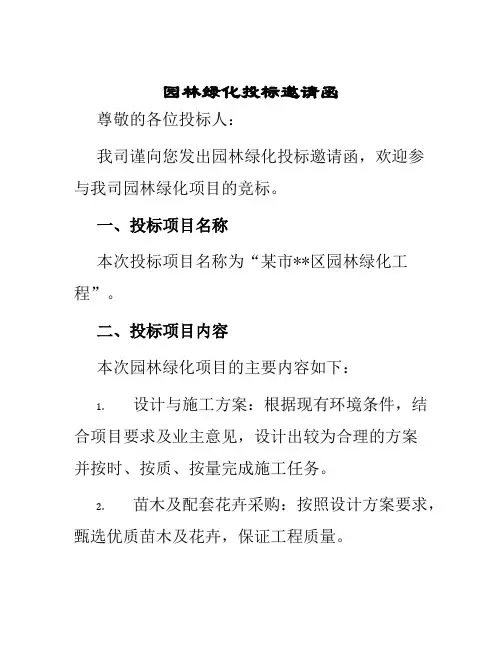 园林绿化投标邀请函

尊敬的各位投标人：

我司谨向您发出园林绿化投标邀请函，欢迎参与我司园林绿化项目的竞标。

一、投标项目名称

本次投标项目名称为“某市**区园林绿化工程”。

二、投标项目内容

本次园林绿化项目的主要内容如下：

1. 设计与施工方案：根据现有环境条件，结合项目要求及业主意见，设计出较为合理的方案并按时、按质、按量完成施工任务。

2. 苗木及配套花卉采购：按照设计方案要求，甄选优质苗木及花卉，保证工程质量。